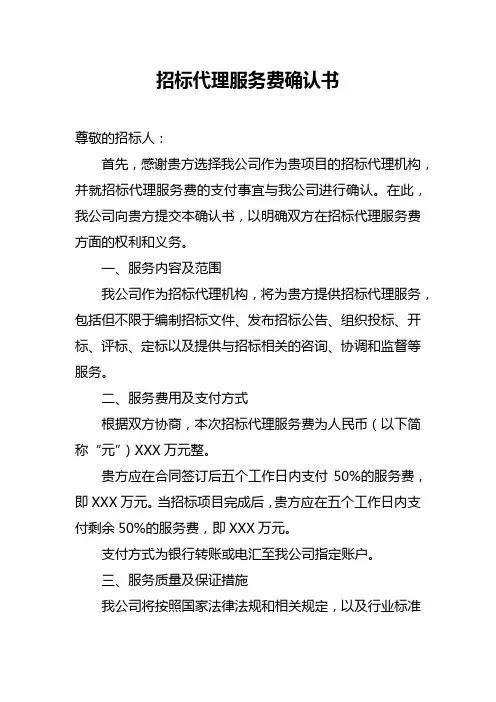 招标代理服务费确认书

尊敬的招标人：

首先，感谢贵方选择我公司作为贵项目的招标代理机构，并就招标代理服务费的支付事宜与我公司进行确认。在此，我公司向贵方提交本确认书，以明确双方在招标代理服务费方面的权利和义务。

一、服务内容及范围

我公司作为招标代理机构，将为贵方提供招标代理服务，包括但不限于编制招标文件、发布招标公告、组织投标、开标、评标、定标以及提供与招标相关的咨询、协调和监督等服务。

二、服务费用及支付方式

根据双方协商，本次招标代理服务费为人民币（以下简称“元”）XXX 万元整。

贵方应在合同签订后五个工作日内支付 50%的服务费，即 XXX 万元。当招标项目完成后，贵方应在五个工作日内支付剩余 50%的服务费，即 XXX 万元。

支付方式为银行转账或电汇至我公司指定账户。

三、服务质量及保证措施

我公司将按照国家法律法规和相关规定，以及行业标准